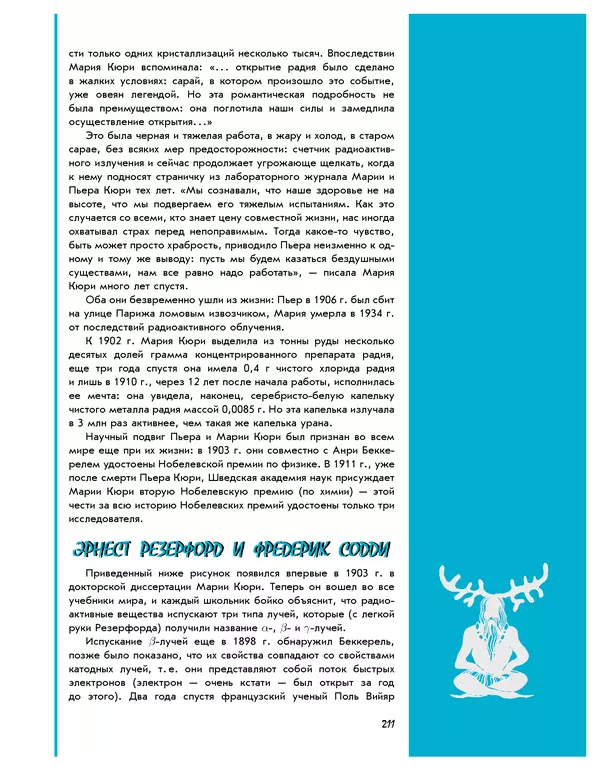 сти только одних кристаллизаций несколько тысяч. Впоследствии Мария Кюри вспоминала: «... открытие радия было сделано в жалких условиях: сарай, в котором произошло это событие, уже овеян легендой. Но эта романтическая подробность не была преимуществом: она поглотила наши силы и замедлила осуществление открытия...»

Это была черная и тяжелая работа, в жару и холод, в старом сарае, без всяких мер предосторожности: счетчик радиоактивного излучения и сейчас продолжает угрожающе щелкать, когда к нему подносят страничку из лабораторного журнала Марии и Пьера Кюри тех лет. «Мы сознавали, что наше здоровье не на высоте, что мы подвергаем его тяжелым испытаниям. Как это случается со всеми, кто знает цену совместной жизни, нас иногда охватывал страх перед непоправимым. Тогда какое-то чувство, быть может просто храбрость, приводило Пьера неизменно к одному и тому же выводу: пусть мы будем казаться бездушными существами, нам все равно надо работать», — писала Мария Кюри много лет спустя.

Оба они безвременно ушли из жизни: Пьер в 1906 г. был сбит на улице Парижа ломовым извозчиком, Мария умерла в 1934 г. от последствий радиоактивного облучения.

К 1902 г. Мария Кюри выделила из тонны руды несколько десятых долей грамма концентрированного препарата радия, еще три года спустя она имела 0,4 г чистого хлорида радия и лишь в 1910 г., через 12 лет после начала работы, исполнилась ее мечта: она увидела, наконец, серебристо-белую капельку чистого металла радия массой 0,0085 г. Но эта капелька излучала в 3 млн раз активнее, чем такая же капелька урана.

Научный подвиг Пьера и Марии Кюри был признан во всем мире еще при их жизни: в 1903 г. они совместно с Анри Беккерелем удостоены Нобелевской премии по физике. В 1911 г., уже после смерти Пьера Кюри, Шведская академия наук присуждает Марии Кюри вторую Нобелевскую премию (по химии) — этой чести за всю историю Нобелевских премий удостоены только три исследователя.

ЭРНЕСТ РЕЗЕРФОРД И ФРЕДЕРИК СОДДИ

Приведенный ниже рисунок появился впервые в 1903 г. в докторской диссертации Марии Кюри. Теперь он вошел во все учебники мира, и каждый школьник бойко объяснит, что радиоактивные вещества испускают три типа лучей, которые (с легкой руки Резерфорда) получили название $\alpha$-, $\beta$- и $\gamma$-лучей.

Испускание $\beta$-лучей еще в 1898 г. обнаружил Беккерель, позже было показано, что их свойства совпадают со свойствами катодных лучей, т. е. они представляют собой поток быстрых электронов (электрон — очень кстати — был открыт за год до этого). Два года спустя французский ученый Поль Вийяр

211